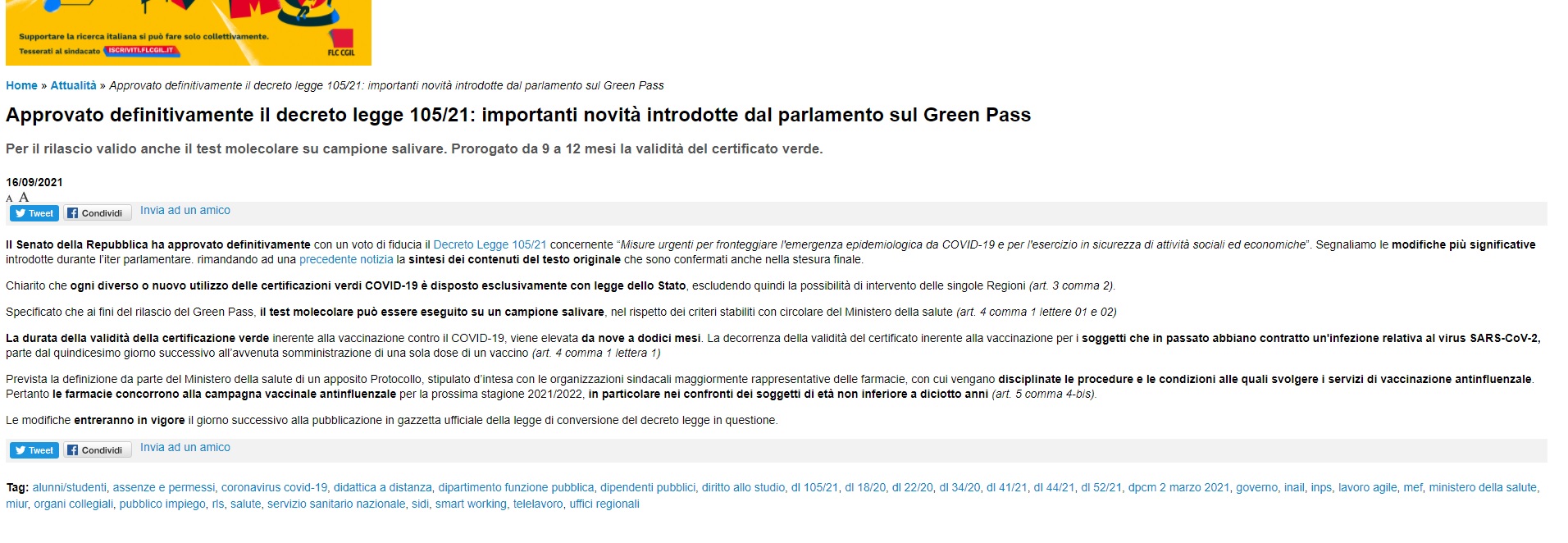 Supportare la ricerca italiana si può fare solo collettivamente.
Tesserati al sindacato ISCRIVITI.FLCGIL.IT
FLC CGIL

Home » Attualità » Approvato definitivamente il decreto legge 105/21: importanti novità introdotte dal parlamento sul Green Pass

Approvato definitivamente il decreto legge 105/21: importanti novità introdotte dal parlamento sul Green Pass

Per il rilascio valido anche il test molecolare su campione salivare. Prorogato da 9 a 12 mesi la validità del certificato verde.

16/09/2021

A A

Tweet Condividi Invia ad un amico

Il Senato della Repubblica ha approvato definitivamente con un voto di fiducia il Decreto Legge 105/21 concernente "Misure urgenti per fronteggiare l'emergenza epidemiologica da COVID-19 e per l'esercizio in sicurezza di attività sociali ed economiche". Segnaliamo le modifiche più significative introdotte durante l'iter parlamentare. rimandando ad una precedente notizia la sintesi dei contenuti del testo originale che sono confermati anche nella stesura finale.

Chiarito che ogni diverso o nuovo utilizzo delle certificazioni verdi COVID-19 è disposto esclusivamente con legge dello Stato, escludendo quindi la possibilità di intervento delle singole Regioni (art. 3 comma 2).

Specificato che ai fini del rilascio del Green Pass, il test molecolare può essere eseguito su un campione salivare, nel rispetto dei criteri stabiliti con circolare del Ministero della salute (art. 4 comma 1 lettere 01 e 02)

La durata della validità della certificazione verde inerente alla vaccinazione contro il COVID-19, viene elevata da nove a dodici mesi. La decorrenza della validità del certificato inerente alla vaccinazione per i soggetti che in passato abbiano contratto un'infezione relativa al virus SARS-CoV-2, parte dal quindicesimo giorno successivo all'avvenuta somministrazione di una sola dose di un vaccino (art. 4 comma 1 lettera 1)

Prevista la definizione da parte del Ministero della salute di un apposito Protocollo, stipulato d'intesa con le organizzazioni sindacali maggiormente rappresentative delle farmacie, con cui vengano disciplinate le procedure e le condizioni alle quali svolgere i servizi di vaccinazione antinfluenzale. Pertanto le farmacie concorrono alla campagna vaccinale antinfluenzale per la prossima stagione 2021/2022, in particolare nei confronti dei soggetti di età non inferiore a diciotto anni (art. 5 comma 4-bis).

Le modifiche entreranno in vigore il giorno successivo alla pubblicazione in gazzetta ufficiale della legge di conversione del decreto legge in questione.

Tweet Condividi Invia ad un amico

Tag: alunni/studenti, assenze e permessi, coronavirus covid-19, didattica a distanza, dipartimento funzione pubblica, dipendenti pubblici, diritto allo studio, dl 105/21, dl 18/20, dl 22/20, dl 34/20, dl 41/21, dl 44/21, dl 52/21, dpcm 2 marzo 2021, governo, inail, inps, lavoro agile, mef, ministero della salute, miur, organi collegiali, pubblico impiego, rls, salute, servizio sanitario nazionale, sidi, smart working, telelavoro, uffici regionali